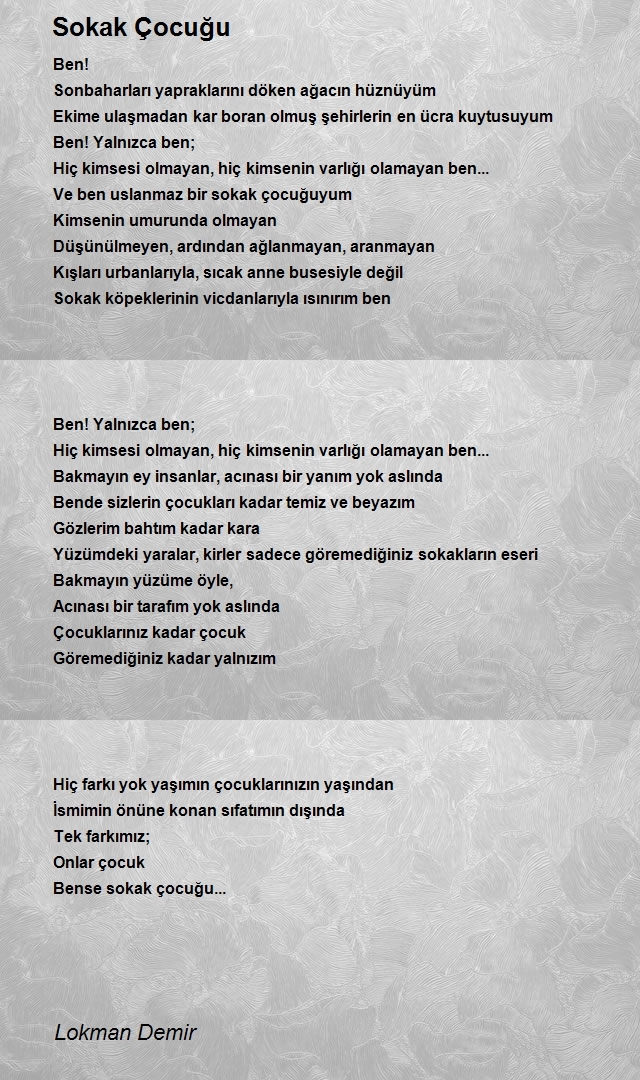 Sokak Çocuğu

Ben!
Sonbaharları yapraklarını döken ağacın hüznüyüm
Ekime ulaşmadan kar boran olmuş şehirlerin en ücra kuytusuyum
Ben! Yalnızca ben;
Hiç kimsesi olmayan, hiç kimsenin varlığı olamayan ben...
Ve ben uslanmaz bir sokak çocuğuyum
Kimsenin umurunda olmayan
Düşünülmeyen, ardından ağlanmayan, aranmayan
Kışları urbanlarıyla, sıcak anne busesiyle değil
Sokak köpeklerinin vicdanlarıyla ısınırım ben

Ben! Yalnızca ben;
Hiç kimsesi olmayan, hiç kimsenin varlığı olamayan ben...
Bakmayın ey insanlar, acınası bir yanım yok aslında
Bende sizlerin çocukları kadar temiz ve beyazım
Gözlerim bahtım kadar kara
Yüzümdeki yaralar, kirler sadece göremediğiniz sokakların eseri
Bakmayın yüzüme öyle,
Acınası bir tarafım yok aslında
Çocuklarınız kadar çocuk
Göremediğiniz kadar yalnızım

Hiç farkı yok yaşımın çocuklarınızın yaşından
İsmimin önüne konan sıfatımın dışında
Tek farkımız;
Onlar çocuk
Bense sokak çocuğu...

Lokman Demir